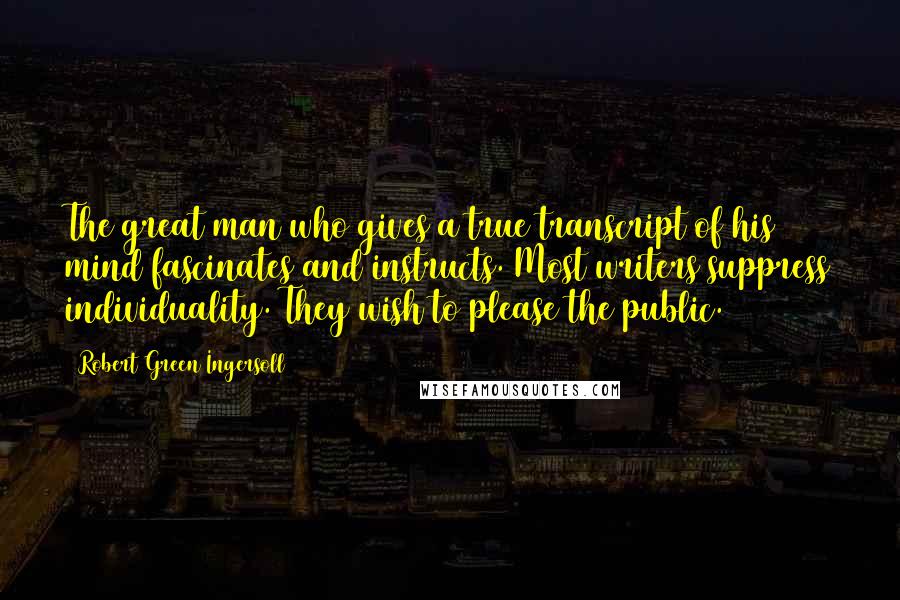 The great man who gives a true transcript of his mind fascinates and instructs. Most writers suppress individuality. They wish to please the public.

Robert Green Ingersoll

WISEFAMOUSQUOTES.COM